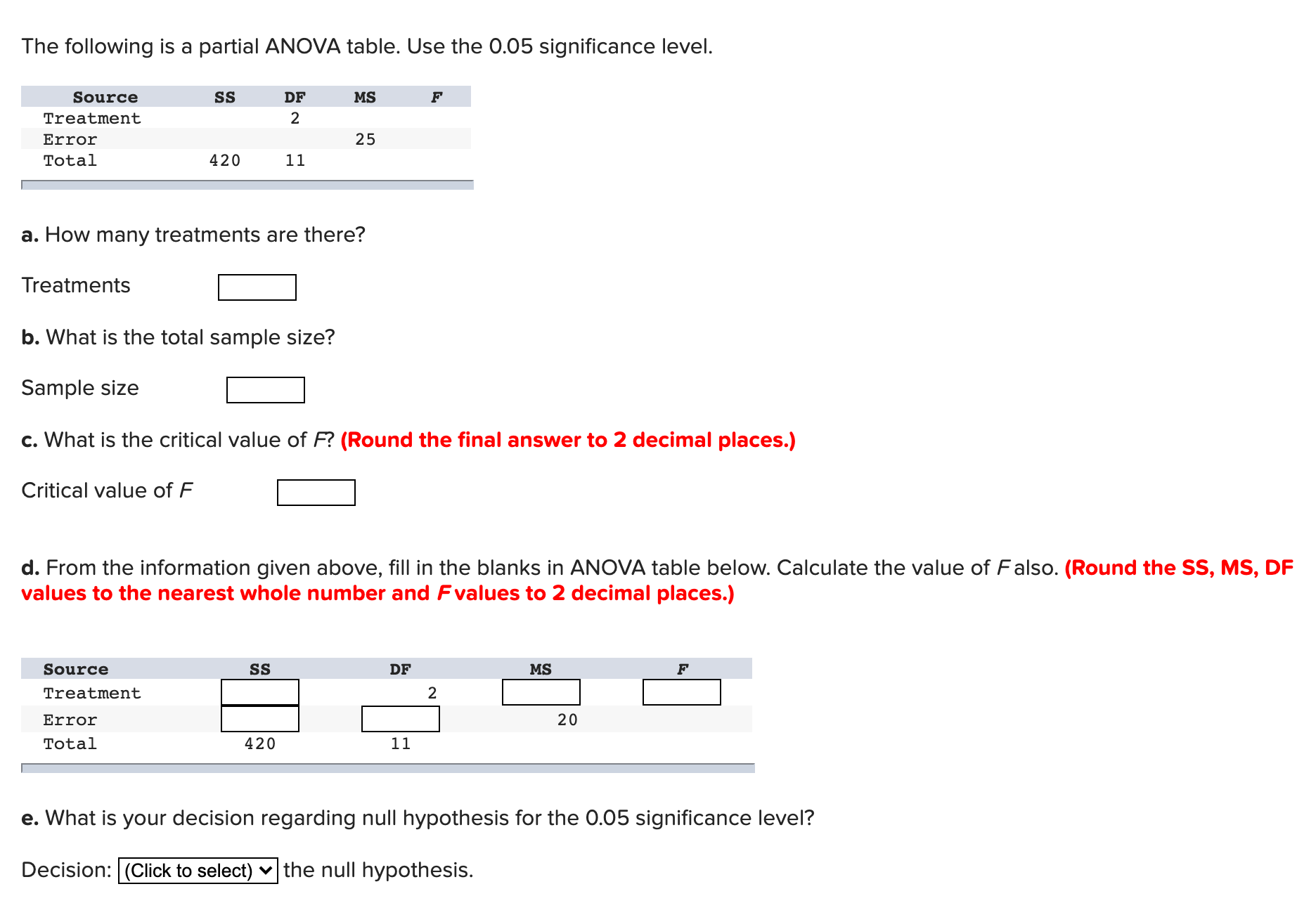 The following is a partial ANOVA table. Use the 0.05 significance level.

| Source | SS | DF | MS | F |
|---|---|---|---|---|
| Treatment | | 2 | | |
| Error | | | 25 | |
| Total | 420 | 11 | | |

a. How many treatments are there?

Treatments

b. What is the total sample size?

Sample size

c. What is the critical value of F? (Round the final answer to 2 decimal places.)

Critical value of F

d. From the information given above, fill in the blanks in ANOVA table below. Calculate the value of F also. (Round the SS, MS, DF values to the nearest whole number and F values to 2 decimal places.)

| Source | SS | DF | MS | F |
|---|---|---|---|---|
| Treatment | | 2 | | |
| Error | | | 20 | |
| Total | 420 | 11 | | |

e. What is your decision regarding null hypothesis for the 0.05 significance level?

Decision: (Click to select) the null hypothesis.